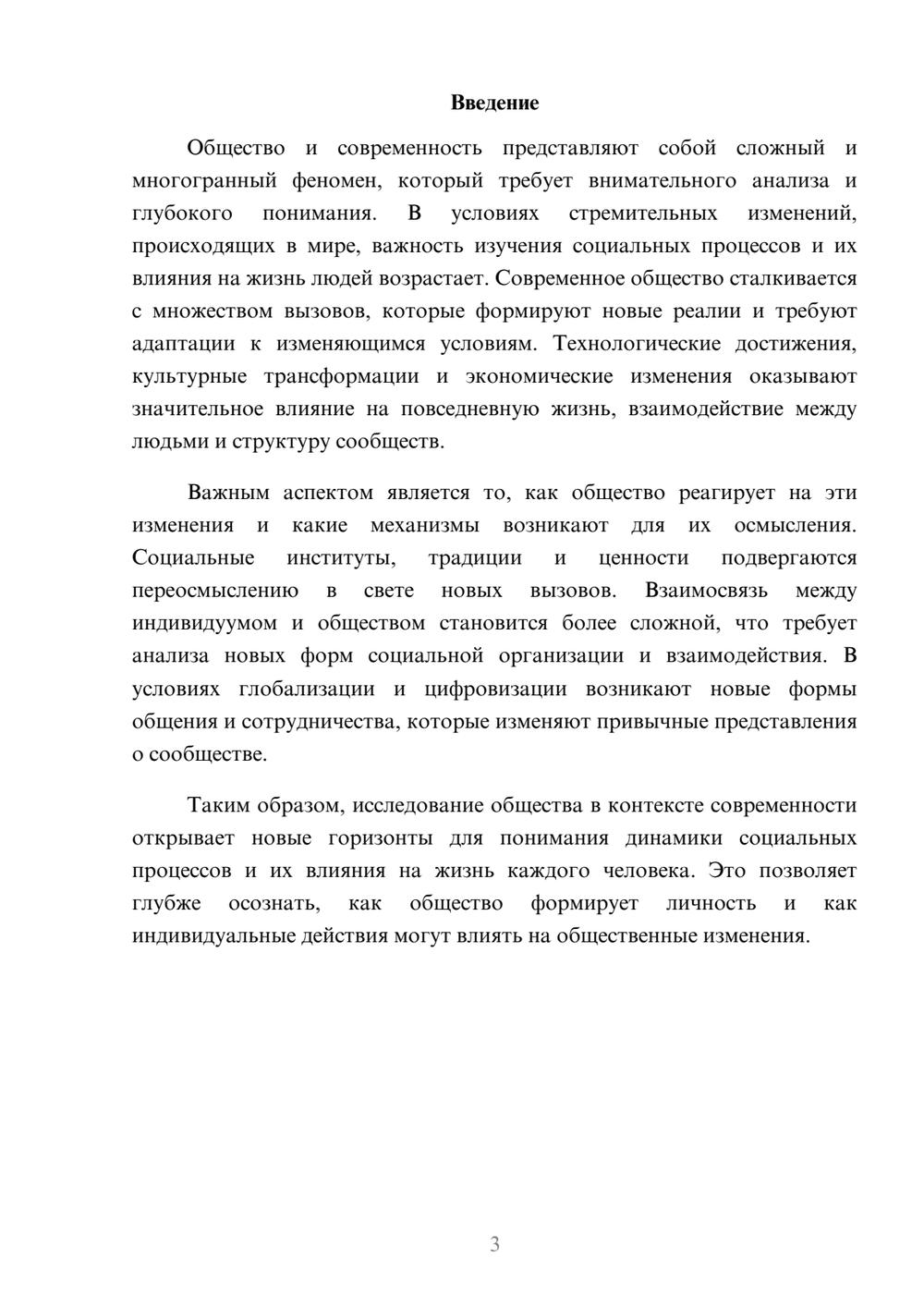 Введение

Общество и современность представляют собой сложный и многогранный феномен, который требует внимательного анализа и глубокого понимания. В условиях стремительных изменений, происходящих в мире, важность изучения социальных процессов и их влияния на жизнь людей возрастает. Современное общество сталкивается с множеством вызовов, которые формируют новые реалии и требуют адаптации к изменяющимся условиям. Технологические достижения, культурные трансформации и экономические изменения оказывают значительное влияние на повседневную жизнь, взаимодействие между людьми и структуру сообществ.

Важным аспектом является то, как общество реагирует на эти изменения и какие механизмы возникают для их осмысления. Социальные институты, традиции и ценности подвергаются переосмыслению в свете новых вызовов. Взаимосвязь между индивидуумом и обществом становится более сложной, что требует анализа новых форм социальной организации и взаимодействия. В условиях глобализации и цифровизации возникают новые формы общения и сотрудничества, которые изменяют привычные представления о сообществе.

Таким образом, исследование общества в контексте современности открывает новые горизонты для понимания динамики социальных процессов и их влияния на жизнь каждого человека. Это позволяет глубже осознать, как общество формирует личность и как индивидуальные действия могут влиять на общественные изменения.

3